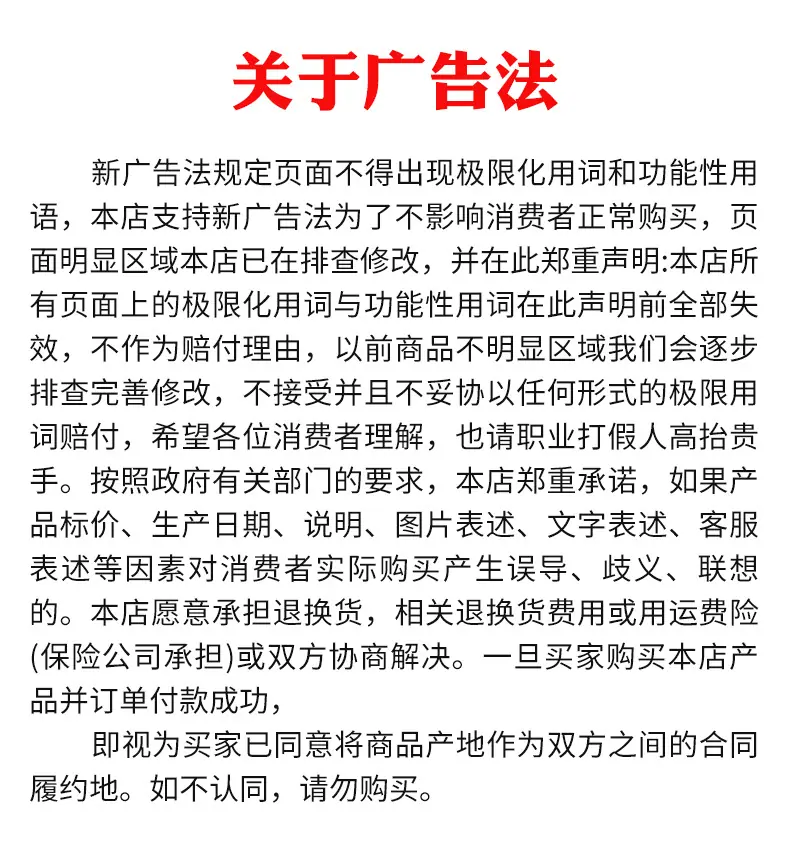 关于广告法

新广告法规定页面不得出现极限化用词和功能性用语，本店支持新广告法为了不影响消费者正常购买，页面明显区域本店已在排查修改，并在此郑重声明:本店所有页面上的极限化用词与功能性用词在此声明前全部失效，不作为赔付理由，以前商品不明显区域我们会逐步排查完善修改，不接受并且不妥协以任何形式的极限用词赔付，希望各位消费者理解，也请职业打假人高抬贵手。按照政府有关部门的要求，本店郑重承诺，如果产品标价、生产日期、说明、图片表述、文字表述、客服表述等因素对消费者实际购买产生误导、歧义、联想的。本店愿意承担退换货，相关退换货费用或用运费险(保险公司承担)或双方协商解决。一旦买家购买本店产品并订单付款成功，

即视为买家已同意将商品产地作为双方之间的合同履约地。如不认同，请勿购买。